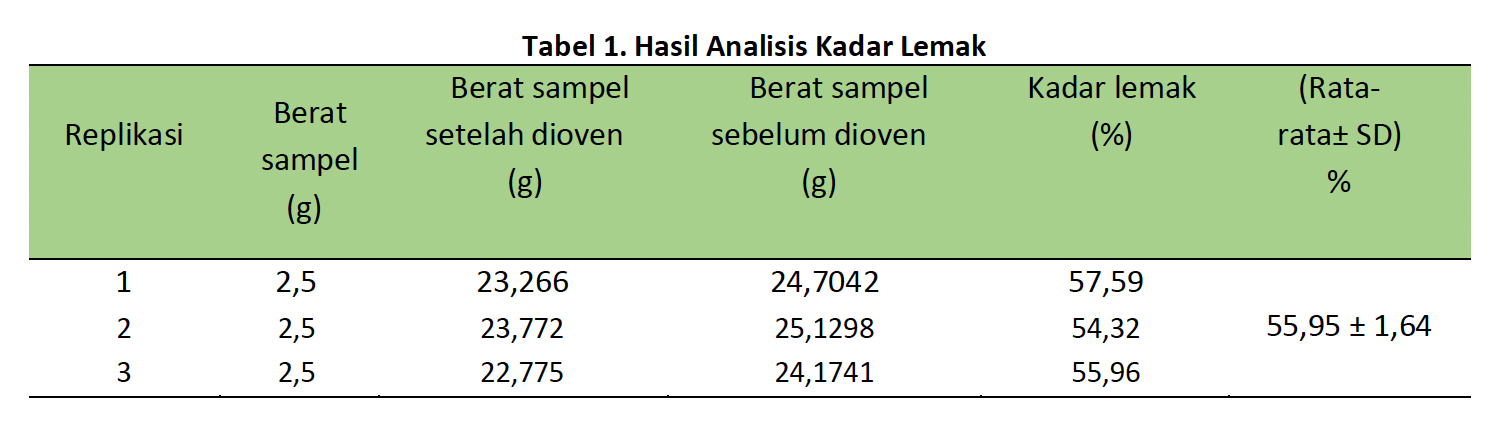 Tabel 1. Hasil Analisis Kadar Lemak

| Replikasi | Berat sampel (g) | Berat sampel setelah dioven (g) | Berat sampel sebelum dioven (g) | Kadar lemak (%) | (Rata-rata± SD) % |
|---|---|---|---|---|---|
| 1 | 2,5 | 23,266 | 24,7042 | 57,59 | 55,95 ± 1,64 |
| 2 | 2,5 | 23,772 | 25,1298 | 54,32 | |
| 3 | 2,5 | 22,775 | 24,1741 | 55,96 | |